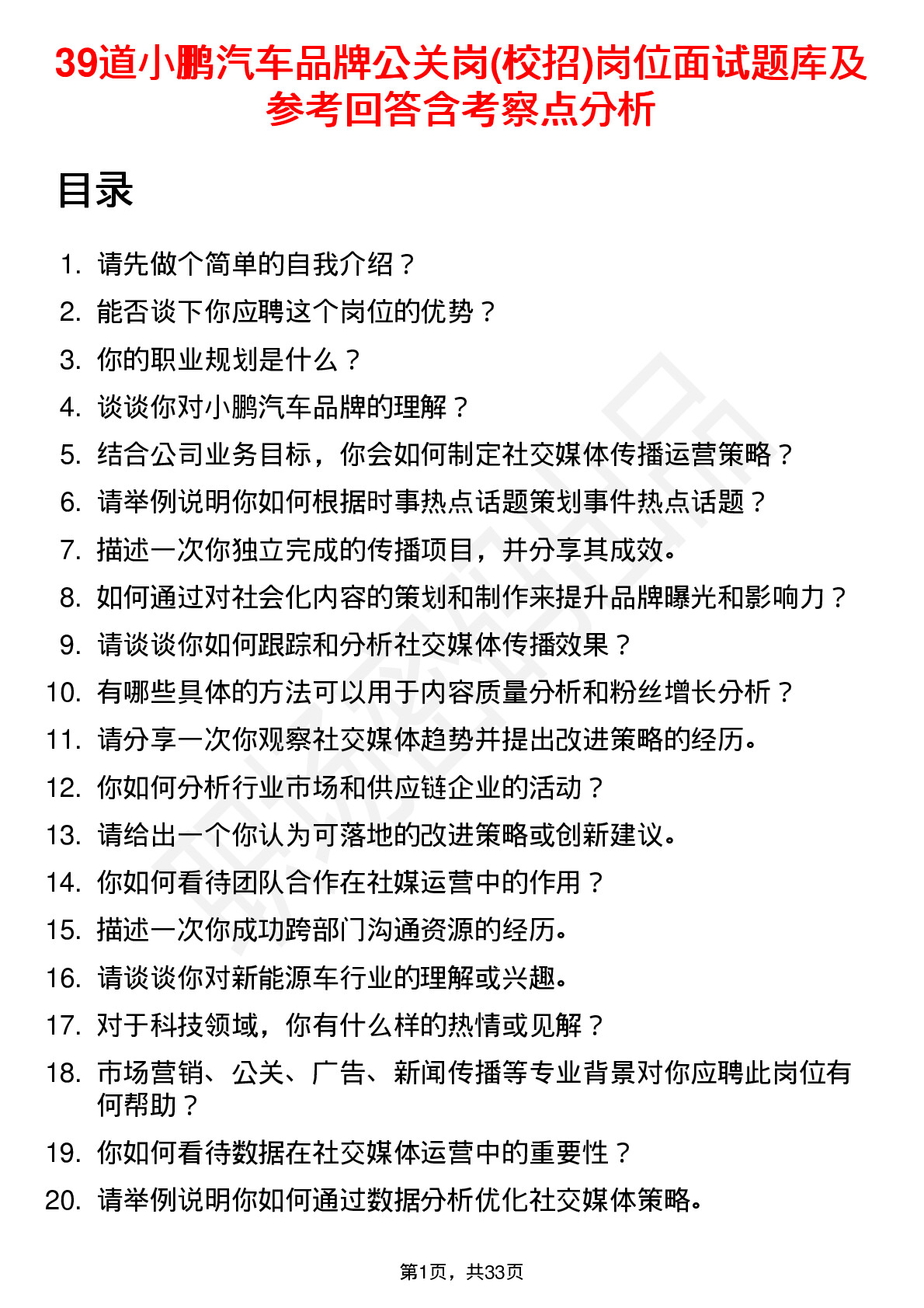 39道小鹏汽车品牌公关岗(校招)岗位面试题库及参考回答含考察点分析

目录

1. 请先做个简单的自我介绍？
2. 能否谈下你应聘这个岗位的优势？
3. 你的职业规划是什么？
4. 谈谈你对小鹏汽车品牌的理解？
5. 结合公司业务目标，你会如何制定社交媒体传播运营策略？
6. 请举例说明你如何根据时事热点话题策划事件热点话题？
7. 描述一次你独立完成的传播项目，并分享其成效。
8. 如何通过对社会化内容的策划和制作来提升品牌曝光和影响力？
9. 请谈谈你如何跟踪和分析社交媒体传播效果？
10. 有哪些具体的方法可以用于内容质量分析和粉丝增长分析？
11. 请分享一次你观察社交媒体趋势并提出改进策略的经历。
12. 你如何分析行业市场和供应链企业的活动？
13. 请给出一个你认为可落地的改进策略或创新建议。
14. 你如何看待团队合作在社媒运营中的作用？
15. 描述一次你成功跨部门沟通资源的经历。
16. 请谈谈你对新能源车行业的理解或兴趣。
17. 对于科技领域，你有什么样的热情或见解？
18. 市场营销、公关、广告、新闻传播等专业背景对你应聘此岗位有何帮助？
19. 你如何看待数据在社交媒体运营中的重要性？
20. 请举例说明你如何通过数据分析优化社交媒体策略。

第1页，共33页